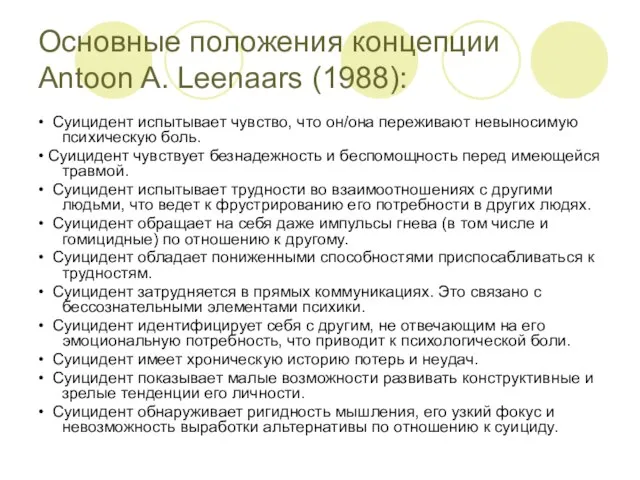 Основные положения концепции Antoon A. Leenaars (1988):

• Суицидент испытывает чувство, что он/она переживают невыносимую психическую боль.

• Суицидент чувствует безнадежность и беспомощность перед имеющейся травмой.

• Суицидент испытывает трудности во взаимоотношениях с другими людьми, что ведет к фрустрированию его потребности в других людях.

• Суицидент обращает на себя даже импульсы гнева (в том числе и гомицидные) по отношению к другому.

• Суицидент обладает пониженными способностями приспосабливаться к трудностям.

• Суицидент затрудняется в прямых коммуникациях. Это связано с бессознательными элементами психики.

• Суицидент идентифицирует себя с другим, не отвечающим на его эмоциональную потребность, что приводит к психологической боли.

• Суицидент имеет хроническую историю потерь и неудач.

• Суицидент показывает малые возможности развивать конструктивные и зрелые тенденции его личности.

• Суицидент обнаруживает ригидность мышления, его узкий фокус и невозможность выработки альтернативы по отношению к суициду.